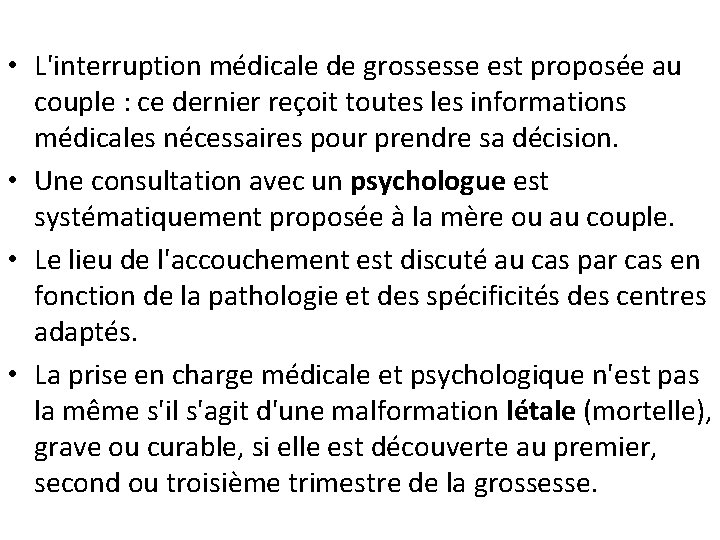 • L'interruption médicale de grossesse est proposée au couple : ce dernier reçoit toutes les informations médicales nécessaires pour prendre sa décision.
• Une consultation avec un psychologue est systématiquement proposée à la mère ou au couple.
• Le lieu de l'accouchement est discuté au cas par cas en fonction de la pathologie et des spécificités des centres adaptés.
• La prise en charge médicale et psychologique n'est pas la même s'il s'agit d'une malformation létale (mortelle), grave ou curable, si elle est découverte au premier, second ou troisième trimestre de la grossesse.